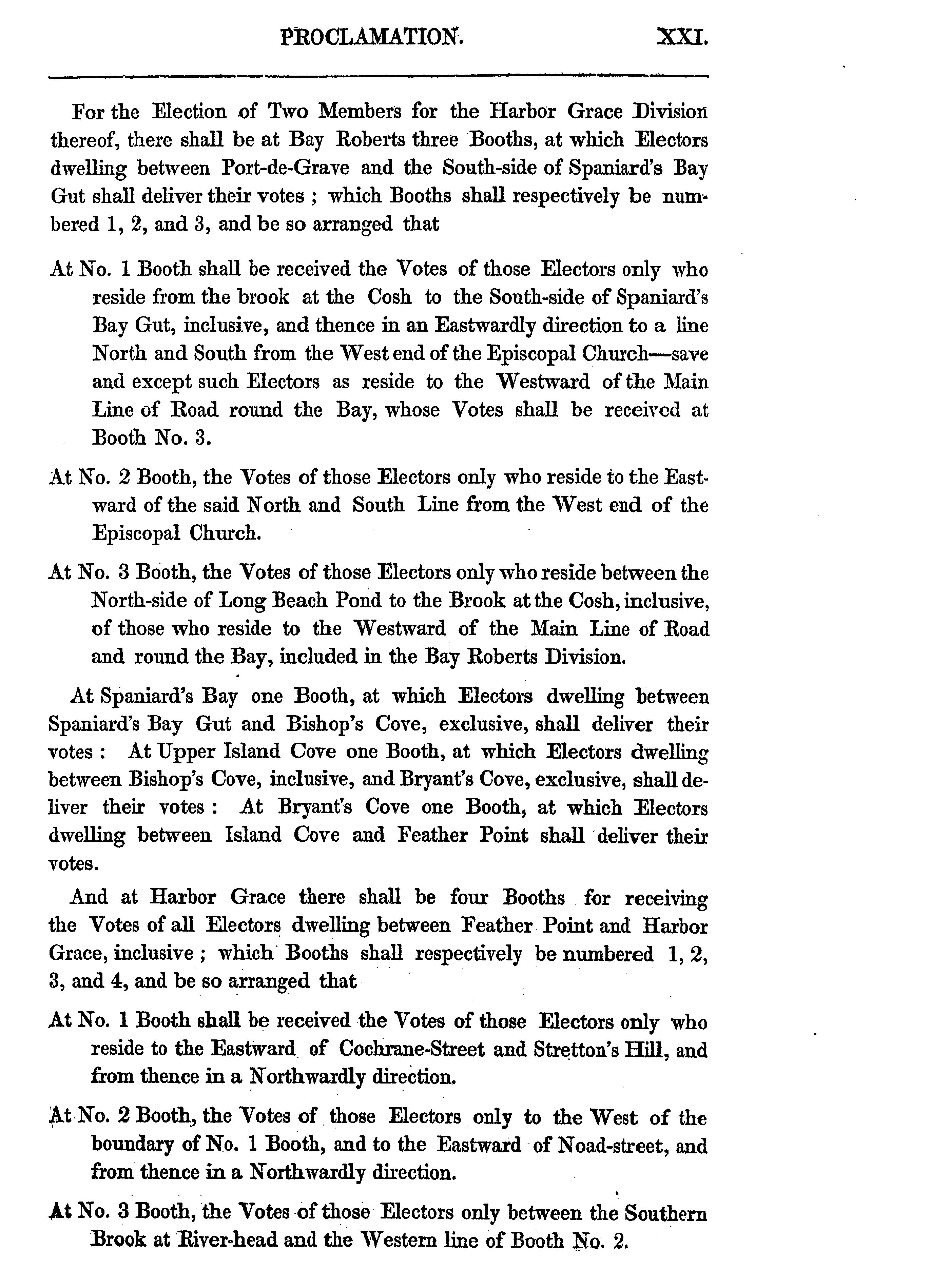 PROCLAMATION. XXI.

For the Election of Two Members for the Harbor Grace Division thereof, there shall be at Bay Roberts three Booths, at which Electors dwelling between Port-de-Grave and the South-side of Spaniard's Bay Gut shall deliver their votes ; which Booths shall respectively be numbered 1, 2, and 3, and be so arranged that

At No. 1 Booth shall be received the Votes of those Electors only who reside from the brook at the Cosh to the South-side of Spaniard's Bay Gut, inclusive, and thence in an Eastwardly direction to a line North and South from the West end of the Episcopal Church—save and except such Electors as reside to the Westward of the Main Line of Road round the Bay, whose Votes shall be received at Booth No. 3.

At No. 2 Booth, the Votes of those Electors only who reside to the Eastward of the said North and South Line from the West end of the Episcopal Church.

At No. 3 Booth, the Votes of those Electors only who reside between the North-side of Long Beach Pond to the Brook at the Cosh, inclusive, of those who reside to the Westward of the Main Line of Road and round the Bay, included in the Bay Roberts Division.

At Spaniard's Bay one Booth, at which Electors dwelling between Spaniard's Bay Gut and Bishop's Cove, exclusive, shall deliver their votes : At Upper Island Cove one Booth, at which Electors dwelling between Bishop's Cove, inclusive, and Bryant's Cove, exclusive, shall deliver their votes : At Bryant's Cove one Booth, at which Electors dwelling between Island Cove and Feather Point shall deliver their votes.

And at Harbor Grace there shall be four Booths for receiving the Votes of all Electors dwelling between Feather Point and Harbor Grace, inclusive ; which Booths shall respectively be numbered 1, 2, 3, and 4, and be so arranged that

At No. 1 Booth shall be received the Votes of those Electors only who reside to the Eastward of Cochrane-Street and Stretton's Hill, and from thence in a Northwardly direction.

At No. 2 Booth, the Votes of those Electors only to the West of the boundary of No. 1 Booth, and to the Eastward of Noad-street, and from thence in a Northwardly direction.

At No. 3 Booth, the Votes of those Electors only between the Southern Brook at River-head and the Western line of Booth No. 2.